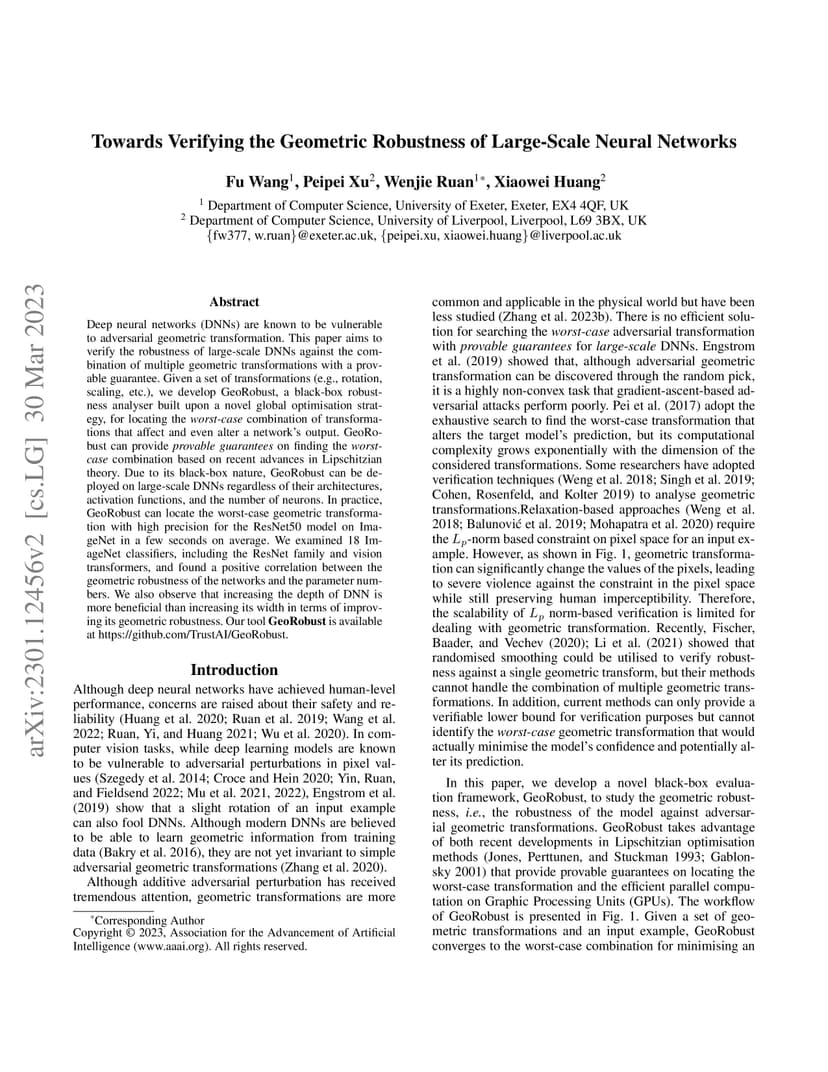 arXiv:2301.12456v2 [cs.LG] 30 Mar 2023

Towards Verifying the Geometric Robustness of Large-Scale Neural Networks

Fu Wang$^1$, Peipei Xu$^2$, Wenjie Ruan$^{1*}$, Xiaowei Huang$^2$

$^1$ Department of Computer Science, University of Exeter, Exeter, EX4 4QF, UK
$^2$ Department of Computer Science, University of Liverpool, Liverpool, L69 3BX, UK
{fw377, w.ruan}@exeter.ac.uk, {peipei.xu, xiaowei.huang}@liverpool.ac.uk

Abstract

Deep neural networks (DNNs) are known to be vulnerable to adversarial geometric transformation. This paper aims to verify the robustness of large-scale DNNs against the combination of multiple geometric transformations with a provable guarantee. Given a set of transformations (e.g., rotation, scaling, etc.), we develop GeoRobust, a black-box robustness analyser built upon a novel global optimisation strategy, for locating the worst-case combination of transformations that affect and even alter a network's output. GeoRobust can provide provable guarantees on finding the worst-case combination based on recent advances in Lipschitzian theory. Due to its black-box nature, GeoRobust can be deployed on large-scale DNNs regardless of their architectures, activation functions, and the number of neurons. In practice, GeoRobust can locate the worst-case geometric transformation with high precision for the ResNet50 model on ImageNet in a few seconds on average. We examined 18 ImageNet classifiers, including the ResNet family and vision transformers, and found a positive correlation between the geometric robustness of the networks and the parameter numbers. We also observe that increasing the depth of DNN is more beneficial than increasing its width in terms of improving its geometric robustness. Our tool GeoRobust is available at https://github.com/TrustAI/GeoRobust.

Introduction

Although deep neural networks have achieved human-level performance, concerns are raised about their safety and reliability (Huang et al. 2020; Ruan et al. 2019; Wang et al. 2022; Ruan, Yi, and Huang 2021; Wu et al. 2020). In computer vision tasks, while deep learning models are known to be vulnerable to adversarial perturbations in pixel values (Szegedy et al. 2014; Croce and Hein 2020; Yin, Ruan, and Fieldsend 2022; Mu et al. 2021, 2022), Engstrom et al. (2019) show that a slight rotation of an input example can also fool DNNs. Although modern DNNs are believed to be able to learn geometric information from training data (Bakry et al. 2016), they are not yet invariant to simple adversarial geometric transformations (Zhang et al. 2020).

Although additive adversarial perturbation has received tremendous attention, geometric transformations are more

*Corresponding Author
Copyright © 2023, Association for the Advancement of Artificial Intelligence (www.aaai.org). All rights reserved.

common and applicable in the physical world but have been less studied (Zhang et al. 2023b). There is no efficient solution for searching the worst-case adversarial transformation with provable guarantees for large-scale DNNs. Engstrom et al. (2019) showed that, although adversarial geometric transformation can be discovered through the random pick, it is a highly non-convex task that gradient-ascent-based adversarial attacks perform poorly. Pei et al. (2017) adopt the exhaustive search to find the worst-case transformation that alters the target model's prediction, but its computational complexity grows exponentially with the dimension of the considered transformations. Some researchers have adopted verification techniques (Weng et al. 2018; Singh et al. 2019; Cohen, Rosenfeld, and Kolter 2019) to analyse geometric transformations.Relaxation-based approaches (Weng et al. 2018; Balunović et al. 2019; Mohapatra et al. 2020) require the $L_p$-norm based constraint on pixel space for an input example. However, as shown in Fig. 1, geometric transformation can significantly change the values of the pixels, leading to severe violence against the constraint in the pixel space while still preserving human imperceptibility. Therefore, the scalability of $L_p$ norm-based verification is limited for dealing with geometric transformation. Recently, Fischer, Baader, and Vechev (2020); Li et al. (2021) showed that randomised smoothing could be utilised to verify robustness against a single geometric transform, but their methods cannot handle the combination of multiple geometric transformations. In addition, current methods can only provide a verifiable lower bound for verification purposes but cannot identify the worst-case geometric transformation that would actually minimise the model's confidence and potentially alter its prediction.

In this paper, we develop a novel black-box evaluation framework, GeoRobust, to study the geometric robustness, i.e., the robustness of the model against adversarial geometric transformations. GeoRobust takes advantage of both recent developments in Lipschitzian optimisation methods (Jones, Perttunen, and Stuckman 1993; Gablonsky 2001) that provide provable guarantees on locating the worst-case transformation and the efficient parallel computation on Graphic Processing Units (GPUs). The workflow of GeoRobust is presented in Fig. 1. Given a set of geometric transformations and an input example, GeoRobust converges to the worst-case combination for minimising an